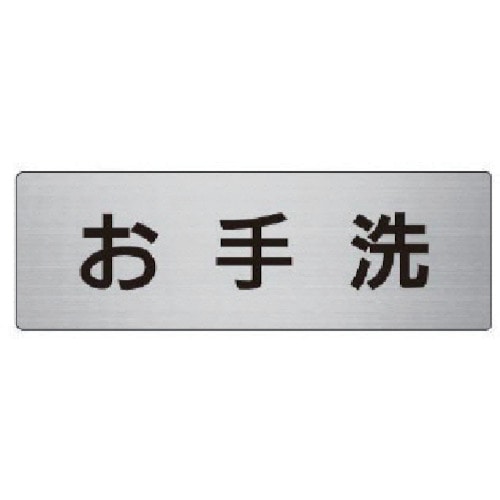 お手洗